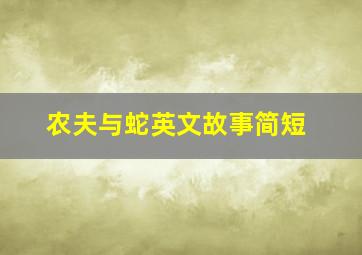 农夫与蛇英文故事简短